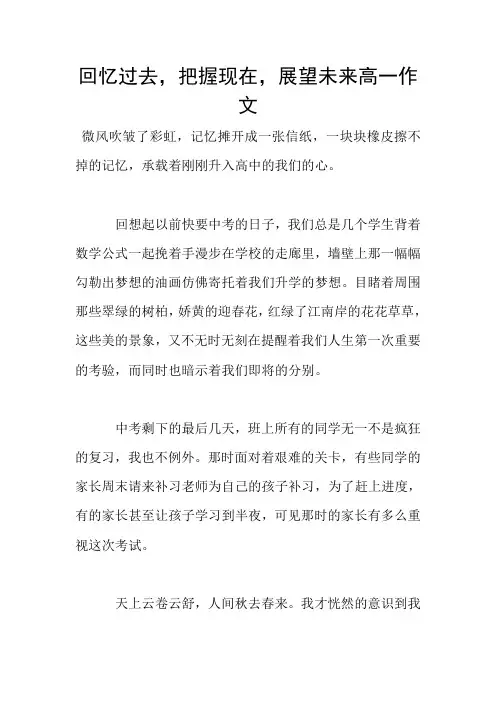 回忆过去，把握现在，展望未来高一作文

微风吹皱了彩虹，记忆摊开成一张信纸，一块块橡皮擦不掉的记忆，承载着刚刚升入高中的我们的心。

回想起以前快要中考的日子，我们总是几个学生背着数学公式一起挽着手漫步在学校的走廊里，墙壁上那一幅幅勾勒出梦想的油画仿佛寄托着我们升学的梦想。目睹着周围那些翠绿的树柏，娇黄的迎春花，红绿了江南岸的花花草草，这些美的景象，又不无时无刻在提醒着我们人生第一次重要的考验，而同时也暗示着我们即将的分别。

中考剩下的最后几天，班上所有的同学无一不是疯狂的复习，我也不例外。那时面对着艰难的关卡，有些同学的家长周末请来补习老师为自己的孩子补习，为了赶上进度，有的家长甚至让孩子学习到半夜，可见那时的家长有多么重视这次考试。

天上云卷云舒，人间秋去春来。我才恍然的意识到我